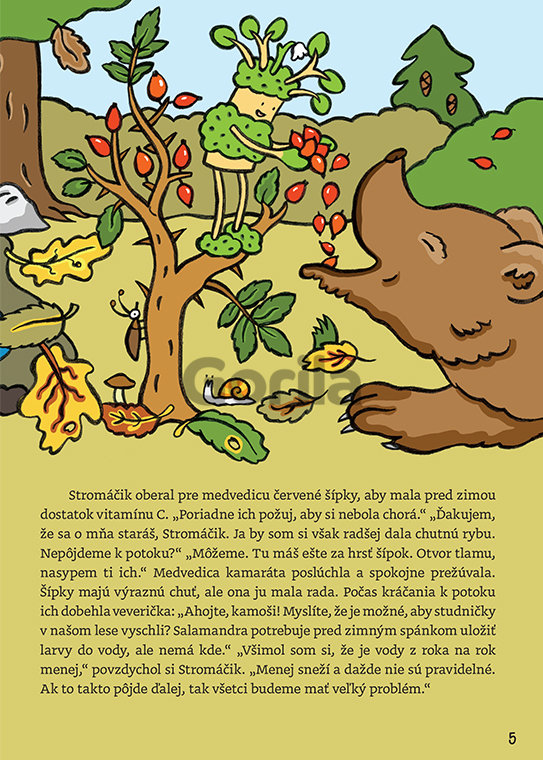 Gorila

Stromáčik oberal pre medvedicu červené šípky, aby mala pred zimou dostatok vitamínu C. „Poriadne ich požuj, aby si nebola chorá.“ „Ďakujem, že sa o mňa staráš, Stromáčik. Ja by som si však radšej dala chutnú rybu. Nepôjdeme k potoku?“ „Môžeme. Tu máš ešte za hrsť šípok. Otvor tlamu, nasypem ti ich.“ Medvedica kamaráta poslúchla a spokojne prežúvala. Šípky majú výraznú chuť, ale ona ju mala rada. Počas kráčania k potoku ich dobehla veverička: „Ahojte, kamoši! Myslíte, že je možné, aby studničky v našom lese vyschli? Salamandra potrebuje pred zimným spánkom uložiť larvy do vody, ale nemá kde.“ „Všimol som si, že je vody z roka na rok menej,“ povzdychol si Stromáčik. „Menej sneží a dažde nie sú pravidelné. Ak to takto pôjde ďalej, tak všetci budeme mať veľký problém.“

5